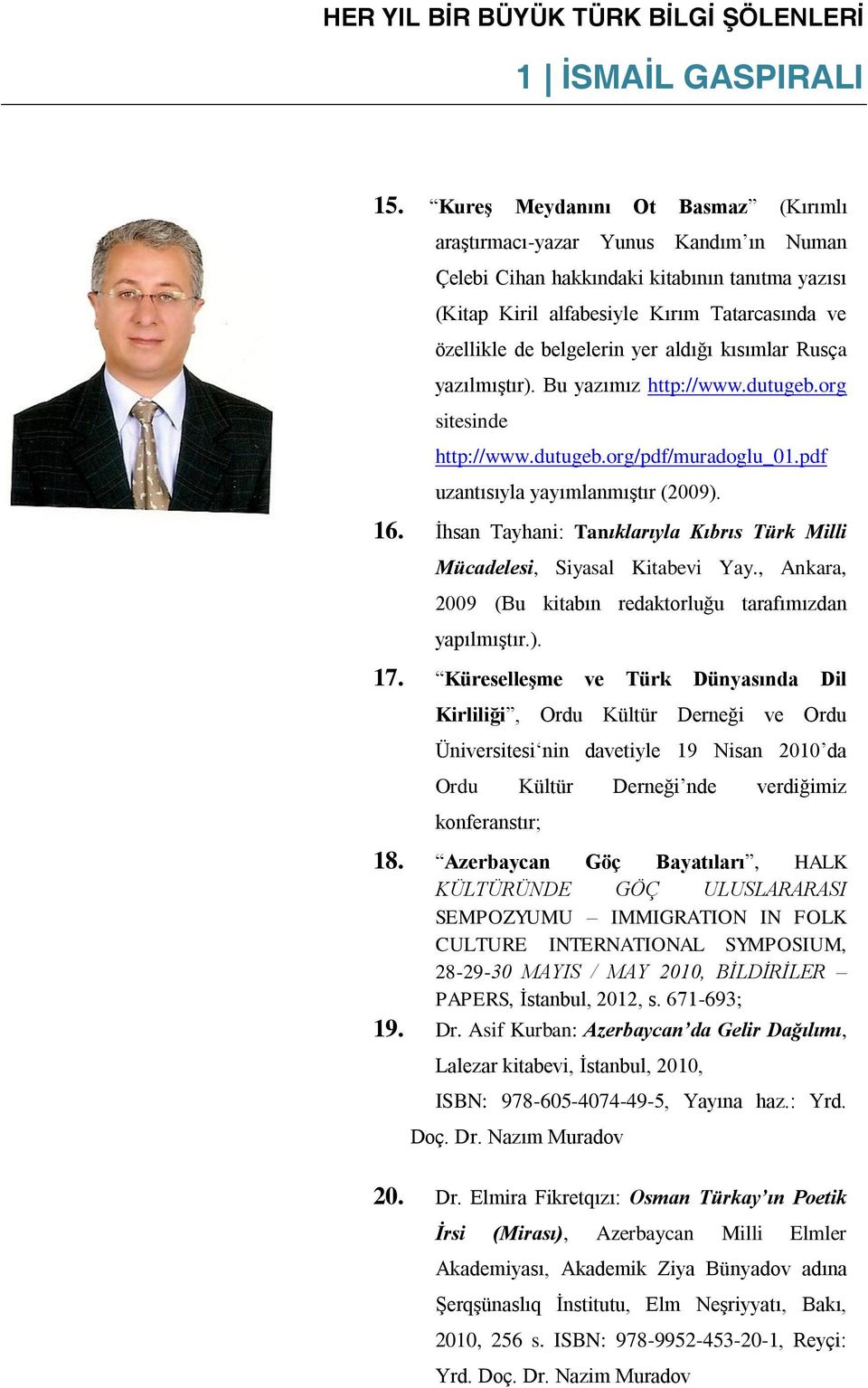 HER YIL BİR BÜYÜK TÜRK BİLGİ ŞÖLENLERİ

1 | İSMAİL GASPIRALI

15. “Kureş Meydanını Ot Basmaz” (Kırımlı araştırmacı-yazar Yunus Kandım’ın Numan Çelebi Cihan hakkındaki kitabının tanıtma yazısı (Kitap Kiril alfabesiyle Kırım Tatarcasında ve özellikle de belgelerin yer aldığı kısımlar Rusça yazılmıştır). Bu yazımız http://www.dutugeb.org sitesinde http://www.dutugeb.org/pdf/muradoglu_01.pdf uzantısıyla yayımlanmıştır (2009).

16. İhsan Tayhani: Tanıklarıyla Kıbrıs Türk Milli Mücadelesi, Siyasal Kitabevi Yay., Ankara, 2009 (Bu kitabın redaktorluğu tarafımızdan yapılmıştır.).

17. “Küreselleşme ve Türk Dünyasında Dil Kirliliği”, Ordu Kültür Derneği ve Ordu Üniversitesi‘nin davetiyle 19 Nisan 2010’da Ordu Kültür Derneği’nde verdiğimiz konferanstır;

18. “Azerbaycan Göç Bayatıları”, HALK KÜLTÜRÜNDE GÖÇ ULUSLARARASI SEMPOZYUMU – IMMIGRATION IN FOLK CULTURE INTERNATIONAL SYMPOSIUM, 28-29-30 MAYIS / MAY 2010, BİLDİRİLER – PAPERS, İstanbul, 2012, s. 671-693;

19. Dr. Asif Kurban: Azerbaycan’da Gelir Dağılımı, Lalezar kitabevi, İstanbul, 2010, ISBN: 978-605-4074-49-5, Yayına haz.: Yrd. Doç. Dr. Nazım Muradov

20. Dr. Elmira Fikretqızı: Osman Türkay’ın Poetik İrsi (Mirası), Azerbaycan Milli Elmler Akademiyası, Akademik Ziya Bünyadov adına Şerqşünaslıq İnstitutu, Elm Neşriyyatı, Bakı, 2010, 256 s. ISBN: 978-9952-453-20-1, Reyçi: Yrd. Doç. Dr. Nazim Muradov